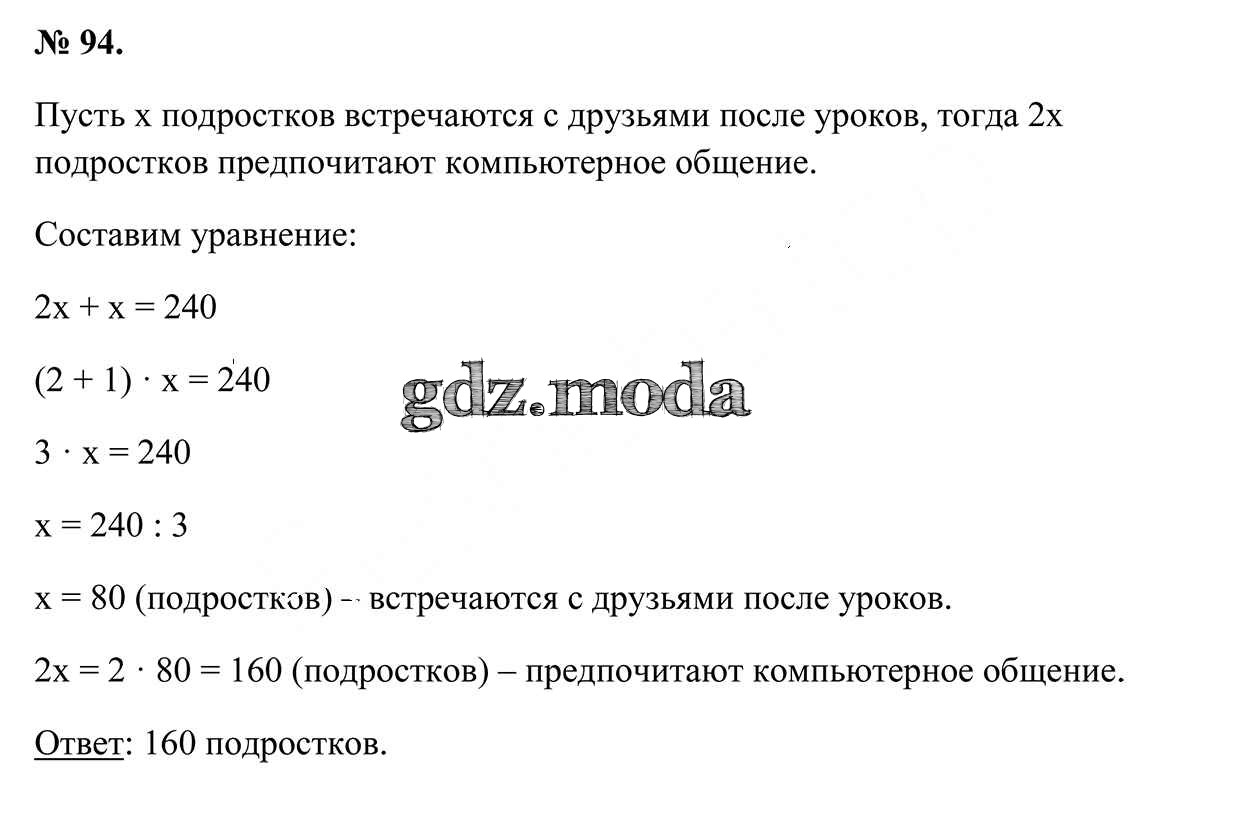 № 94.

Пусть x подростков встречаются с друзьями после уроков, тогда 2x подростков предпочитают компьютерное общение.

Составим уравнение:

$2x + x = 240$

$(2 + 1) \cdot x = 240$

gdz.moda

$3 \cdot x = 240$

$x = 240 : 3$

$x = 80$ (подростков) – встречаются с друзьями после уроков.

$2x = 2 \cdot 80 = 160$ (подростков) – предпочитают компьютерное общение.

Ответ: 160 подростков.